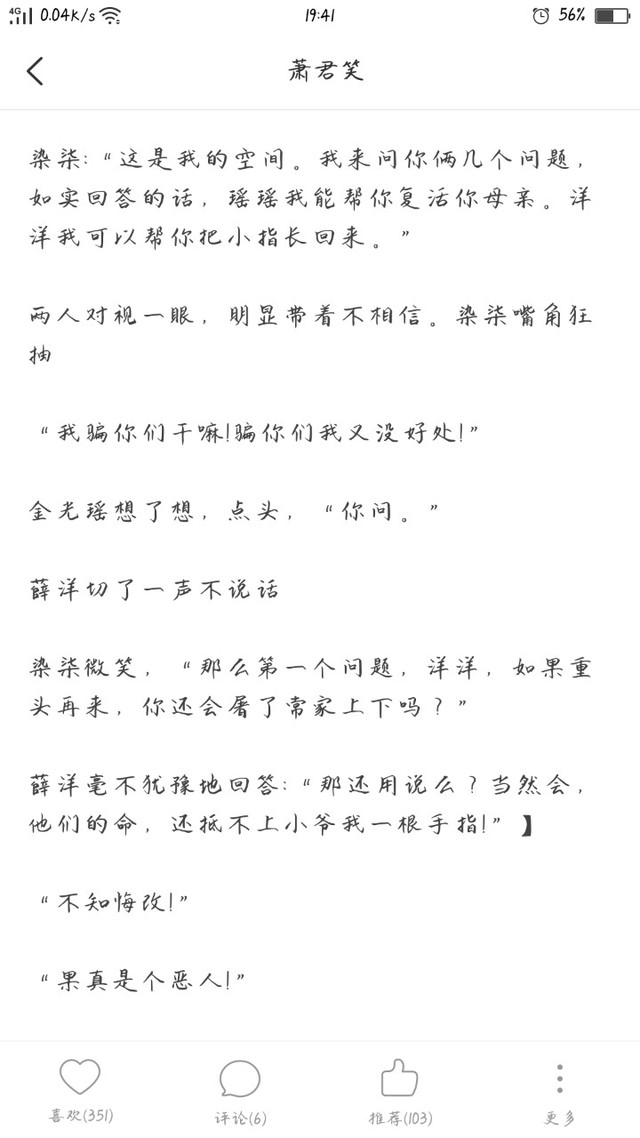 4G 0.04K/s 19:41 56%

萧君笑

染柒:“这是我的空间。我来问你俩几个问题,如实回答的话,瑶瑶我能帮你复活你母亲。洋洋我可以帮你把小指长回来。”

两人对视一眼,明显带着不相信。染柒嘴角狂抽

“我骗你们干嘛!骗你们我又没好处!”

金光瑶想了想,点头,“你问。”

薛洋切了一声不说话

染柒微笑,“那么第一个问题,洋洋,如果重头再来,你还会屠了常家上下吗?”

薛洋毫不犹豫地回答:“那还用说么?当然会,他们的命,还抵不上小爷我一根手指!”】

“不知悔改!”

“果真是个恶人!”

喜欢(351) 评论(6) 推荐(103) 更多